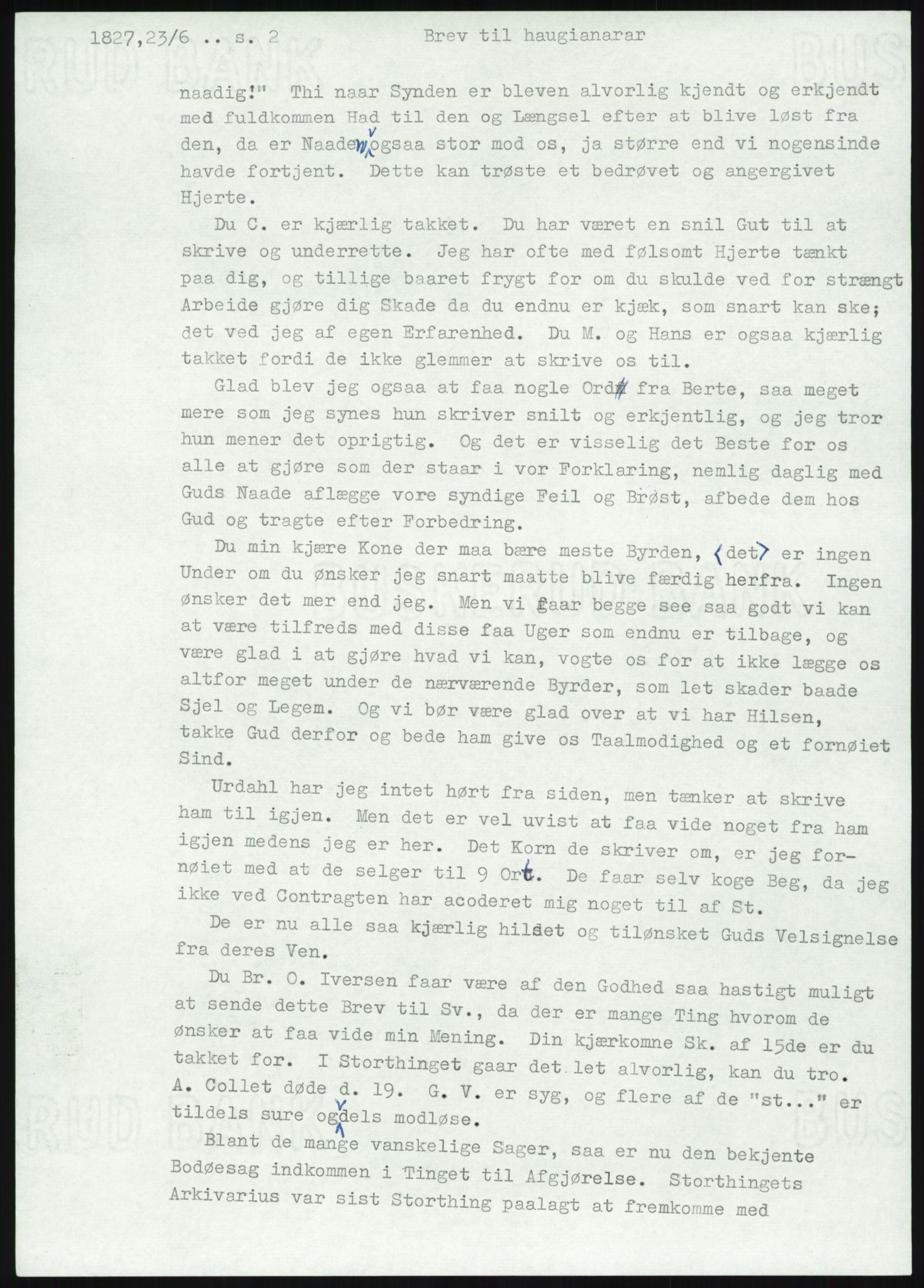 1827,23/6 .. s. 2 Brev til haugianarar

naadig!" Thi naar Synden er bleven alvorlig kjendt og erkjendt med fuldkommen Had til den og Længsel efter at blive løst fra den, da er Naaden ogsaa stor mod os, ja større end vi nogensinde havde fortjent. Dette kan trøste et bedrøvet og angergivet Hjerte.

Du C. er kjærlig takket. Du har været en snil Gut til at skrive og underrette. Jeg har ofte med følsomt Hjerte tænkt paa dig, og tillige baaret frygt for om du skulde ved for strængt Arbeide gjøre dig Skade da du endnu er kjæk, som snart kan ske; det ved jeg af egen Erfarenhed. Du M. og Hans er ogsaa kjærlig takket fordi de ikke glemmer at skrive os til.

Glad blev jeg ogsaa at faa nogle Ord fra Berte, saa meget mere som jeg synes hun skriver snilt og erkjentlig, og jeg tror hun mener det oprigtig. Og det er visselig det Beste for os alle at gjøre som der staar i vor Forklaring, nemlig daglig med Guds Naade aflægge vore syndige Feil og Brøst, afbede dem hos Gud og tragte efter Forbedring.

Du min kjære Kone der maa bære meste Byrden, ⟨det⟩ er ingen Under om du ønsker jeg snart maatte blive færdig herfra. Ingen ønsker det mer end jeg. Men vi faar begge see saa godt vi kan at være tilfreds med disse faa Uger som endnu er tilbage, og være glad i at gjøre hvad vi kan, vogte os for at ikke lægge os altfor meget under de nærværende Byrder, som let skader baade Sjel og Legem. Og vi bør være glad over at vi har Hilsen, takke Gud derfor og bede ham give os Taalmodighed og et fornøiet Sind.

Urdahl har jeg intet hørt fra siden, men tænker at skrive ham til igjen. Men det er vel uvist at faa vide noget fra ham igjen medens jeg er her. Det Korn de skriver om, er jeg fornøiet med at de selger til 9 Ort. De faar selv koge Beg, da jeg ikke ved Contragten har acoderet mig noget til af St.

De er nu alle saa kjærlig hilset og tilønsket Guds Velsignelse fra deres Ven.

Du Br. O. Iversen faar være af den Godhed saa hastigt muligt at sende dette Brev til Sv., da der er mange Ting hvorom de ønsker at faa vide min Mening. Din kjærkomne Sk. af 15de er du takket for. I Storthinget gaar det let alvorlig, kan du tro. A. Collet døde d. 19. G. V. er syg, og flere af de "st..." er tildels sure ogdels modløse.

Blant de mange vanskelige Sager, saa er nu den bekjente Bodøesag indkommen i Tinget til Afgjørelse. Storthingets Arkivarius var sist Storthing paalagt at fremkomme med